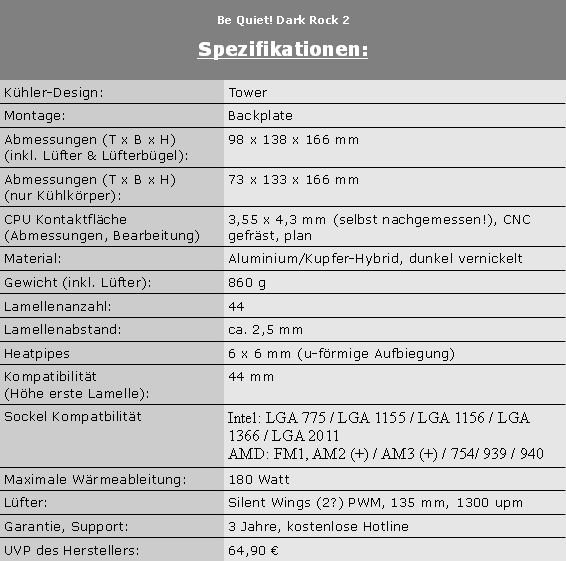 Be Quiet! Dark Rock 2

Spezifikationen:

| | |
|---|---|
| Kühler-Design: | Tower |
| Montage: | Backplate |
| Abmessungen (T x B x H) (inkl. Lüfter & Lüfterbügel): | 98 x 138 x 166 mm |
| Abmessungen (T x B x H) (nur Kühlkörper): | 73 x 133 x 166 mm |
| CPU Kontaktfläche (Abmessungen, Bearbeitung) | 3,55 x 4,3 mm (selbst nachgemessen!), CNC gefräst, plan |
| Material: | Aluminium/Kupfer-Hybrid, dunkel vernickelt |
| Gewicht (inkl. Lüfter): | 860 g |
| Lamellenanzahl: | 44 |
| Lamellenabstand: | ca. 2,5 mm |
| Heatpipes | 6 x 6 mm (u-förmige Aufbiegung) |
| Kompatibilität (Höhe erste Lamelle): | 44 mm |
| Sockel Kompatbilität | Intel: LGA 775 / LGA 1155 / LGA 1156 / LGA 1366 / LGA 2011 AMD: FM1, AM2 (+) / AM3 (+) / 754/ 939 / 940 |
| Maximale Wärmeableitung: | 180 Watt |
| Lüfter: | Silent Wings (2?) PWM, 135 mm, 1300 upm |
| Garantie, Support: | 3 Jahre, kostenlose Hotline |
| UVP des Herstellers: | 64,90 € |